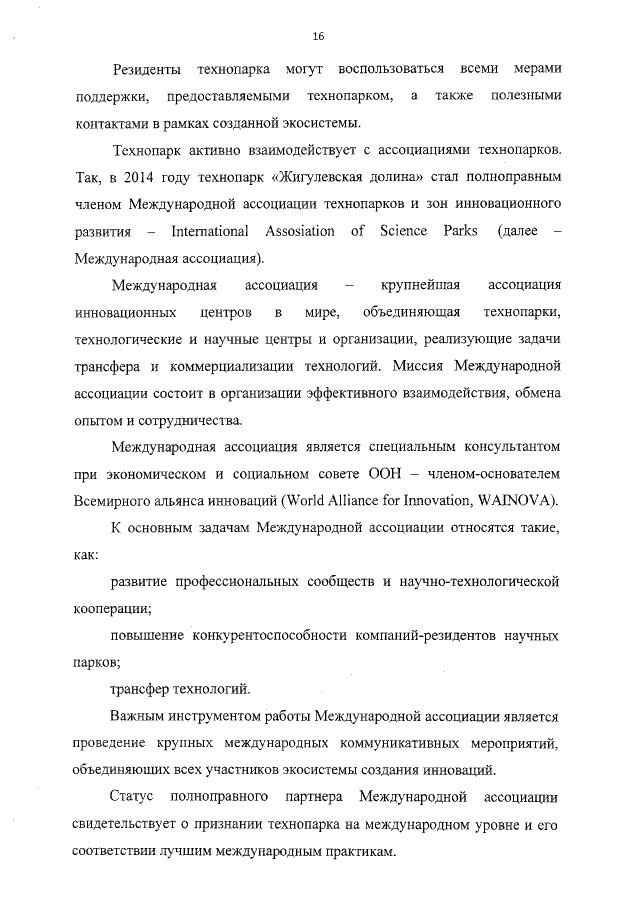 16

Резиденты технопарка могут воспользоваться всеми мерами поддержки, предоставляемыми технопарком, а также полезными контактами в рамках созданной экосистемы.

Технопарк активно взаимодействует с ассоциациями технопарков. Так, в 2014 году технопарк «Жигулевская долина» стал полноправным членом Международной ассоциации технопарков и зон инновационного развития – International Assosiation of Science Parks (далее – Международная ассоциация).

Международная ассоциация – крупнейшая ассоциация инновационных центров в мире, объединяющая технопарки, технологические и научные центры и организации, реализующие задачи трансфера и коммерциализации технологий. Миссия Международной ассоциации состоит в организации эффективного взаимодействия, обмена опытом и сотрудничества.

Международная ассоциация является специальным консультантом при экономическом и социальном совете ООН – членом-основателем Всемирного альянса инноваций (World Alliance for Innovation, WAINOVA).

К основным задачам Международной ассоциации относятся такие, как:

развитие профессиональных сообществ и научно-технологической кооперации;

повышение конкурентоспособности компаний-резидентов научных парков;

трансфер технологий.

Важным инструментом работы Международной ассоциации является проведение крупных международных коммуникативных мероприятий, объединяющих всех участников экосистемы создания инноваций.

Статус полноправного партнера Международной ассоциации свидетельствует о признании технопарка на международном уровне и его соответствии лучшим международным практикам.